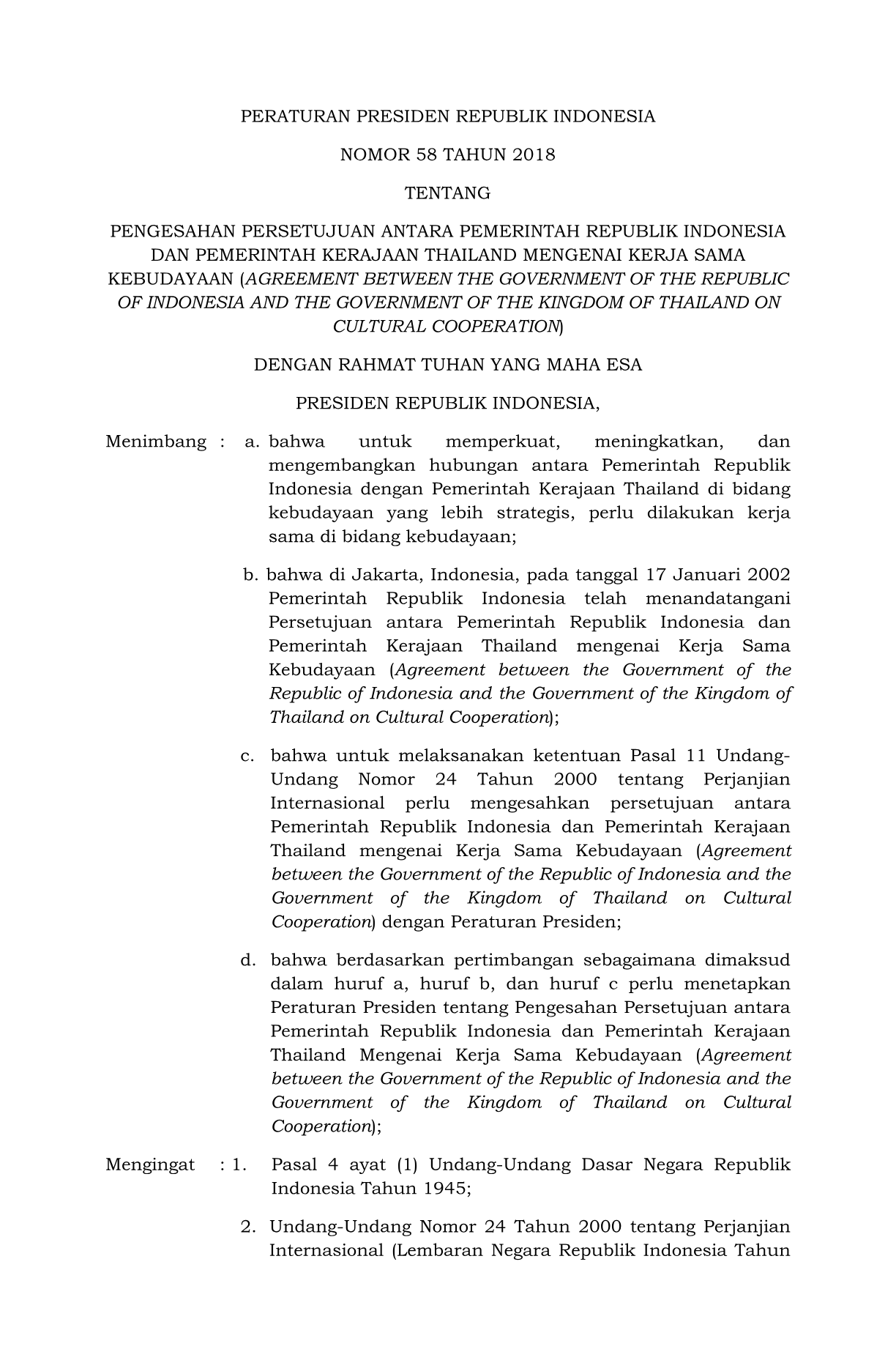 PERATURAN PRESIDEN REPUBLIK INDONESIA

NOMOR 58 TAHUN 2018

TENTANG

PENGESAHAN PERSETUJUAN ANTARA PEMERINTAH REPUBLIK INDONESIA DAN PEMERINTAH KERAJAAN THAILAND MENGENAI KERJA SAMA KEBUDAYAAN (AGREEMENT BETWEEN THE GOVERNMENT OF THE REPUBLIC OF INDONESIA AND THE GOVERNMENT OF THE KINGDOM OF THAILAND ON CULTURAL COOPERATION)

DENGAN RAHMAT TUHAN YANG MAHA ESA

PRESIDEN REPUBLIK INDONESIA,

Menimbang : a. bahwa untuk memperkuat, meningkatkan, dan mengembangkan hubungan antara Pemerintah Republik Indonesia dengan Pemerintah Kerajaan Thailand di bidang kebudayaan yang lebih strategis, perlu dilakukan kerja sama di bidang kebudayaan;

b. bahwa di Jakarta, Indonesia, pada tanggal 17 Januari 2002 Pemerintah Republik Indonesia telah menandatangani Persetujuan antara Pemerintah Republik Indonesia dan Pemerintah Kerajaan Thailand mengenai Kerja Sama Kebudayaan (Agreement between the Government of the Republic of Indonesia and the Government of the Kingdom of Thailand on Cultural Cooperation);

c. bahwa untuk melaksanakan ketentuan Pasal 11 Undang-Undang Nomor 24 Tahun 2000 tentang Perjanjian Internasional perlu mengesahkan persetujuan antara Pemerintah Republik Indonesia dan Pemerintah Kerajaan Thailand mengenai Kerja Sama Kebudayaan (Agreement between the Government of the Republic of Indonesia and the Government of the Kingdom of Thailand on Cultural Cooperation) dengan Peraturan Presiden;

d. bahwa berdasarkan pertimbangan sebagaimana dimaksud dalam huruf a, huruf b, dan huruf c perlu menetapkan Peraturan Presiden tentang Pengesahan Persetujuan antara Pemerintah Republik Indonesia dan Pemerintah Kerajaan Thailand Mengenai Kerja Sama Kebudayaan (Agreement between the Government of the Republic of Indonesia and the Government of the Kingdom of Thailand on Cultural Cooperation);

Mengingat : 1. Pasal 4 ayat (1) Undang-Undang Dasar Negara Republik Indonesia Tahun 1945;

2. Undang-Undang Nomor 24 Tahun 2000 tentang Perjanjian Internasional (Lembaran Negara Republik Indonesia Tahun